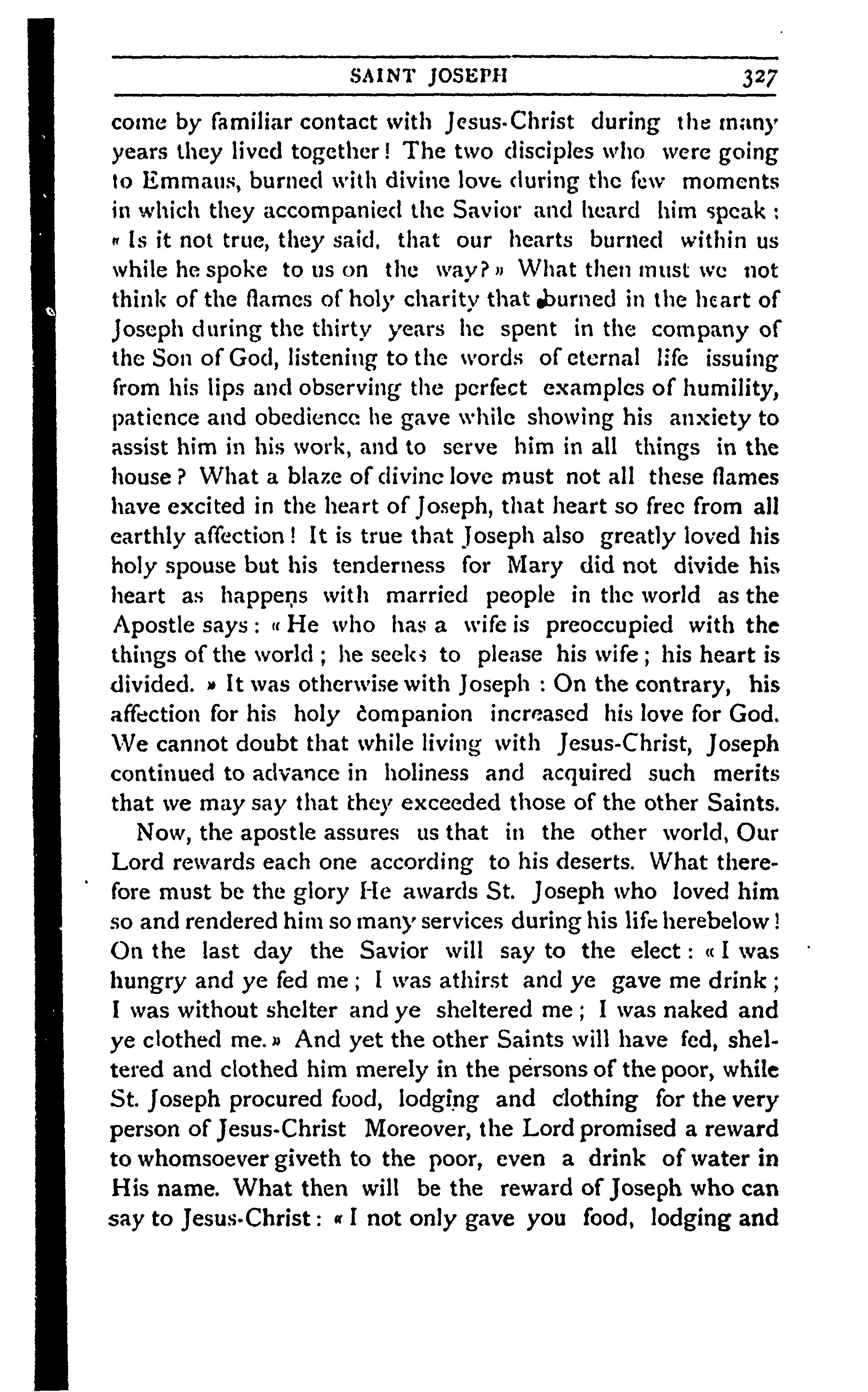 SAINT JOSEPH 327

come by familiar contact with Jesus-Christ during the many years they lived together! The two disciples who were going to Emmaus, burned with divine love during the few moments in which they accompanied the Savior and heard him speak : « Is it not true, they said, that our hearts burned within us while he spoke to us on the way? » What then must we not think of the flames of holy charity that burned in the heart of Joseph during the thirty years he spent in the company of the Son of God, listening to the words of eternal life issuing from his lips and observing the perfect examples of humility, patience and obedience he gave while showing his anxiety to assist him in his work, and to serve him in all things in the house? What a blaze of divine love must not all these flames have excited in the heart of Joseph, that heart so free from all earthly affection! It is true that Joseph also greatly loved his holy spouse but his tenderness for Mary did not divide his heart as happens with married people in the world as the Apostle says : « He who has a wife is preoccupied with the things of the world ; he seeks to please his wife ; his heart is divided. » It was otherwise with Joseph : On the contrary, his affection for his holy companion increased his love for God. We cannot doubt that while living with Jesus-Christ, Joseph continued to advance in holiness and acquired such merits that we may say that they exceeded those of the other Saints.

Now, the apostle assures us that in the other world, Our Lord rewards each one according to his deserts. What therefore must be the glory He awards St. Joseph who loved him so and rendered him so many services during his life herebelow! On the last day the Savior will say to the elect : « I was hungry and ye fed me ; I was athirst and ye gave me drink ; I was without shelter and ye sheltered me ; I was naked and ye clothed me. » And yet the other Saints will have fed, sheltered and clothed him merely in the persons of the poor, while St. Joseph procured food, lodging and clothing for the very person of Jesus-Christ Moreover, the Lord promised a reward to whomsoever giveth to the poor, even a drink of water in His name. What then will be the reward of Joseph who can say to Jesus-Christ : « I not only gave you food, lodging and